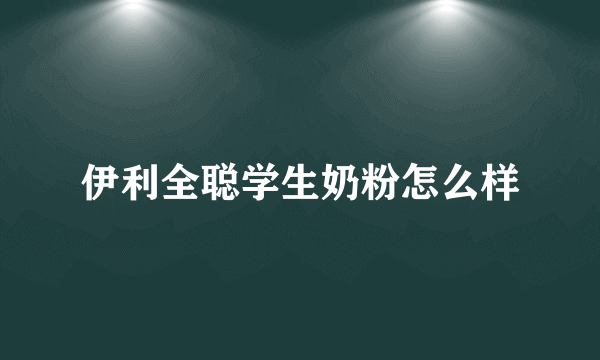 伊利全聪学生奶粉怎么样